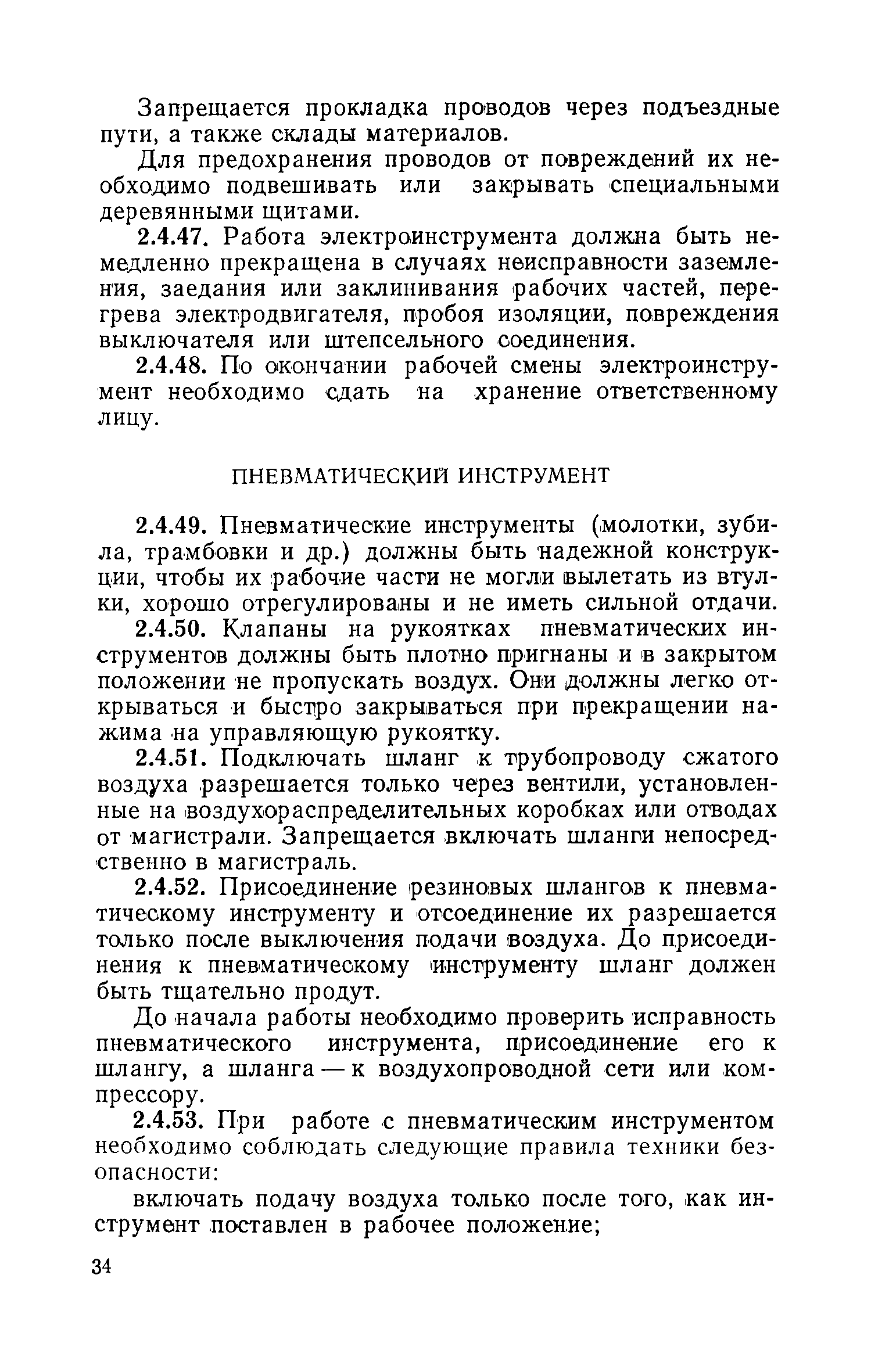 Запрещается прокладка проводов через подъездные пути, а также склады материалов.

Для предохранения проводов от повреждений их необходимо подвешивать или закрывать специальными деревянными щитами.

2.4.47. Работа электроинструмента должна быть немедленно прекращена в случаях неисправности заземления, заедания или заклинивания рабочих частей, перегрева электродвигателя, пробоя изоляции, повреждения выключателя или штепсельного соединения.

2.4.48. По окончании рабочей смены электроинструмент необходимо сдать на хранение ответственному лицу.

ПНЕВМАТИЧЕСКИЙ ИНСТРУМЕНТ

2.4.49. Пневматические инструменты (молотки, зубила, трамбовки и др.) должны быть надежной конструкции, чтобы их рабочие части не могли вылетать из втулки, хорошо отрегулированы и не иметь сильной отдачи.

2.4.50. Клапаны на рукоятках пневматических инструментов должны быть плотно пригнаны и в закрытом положении не пропускать воздух. Они должны легко открываться и быстро закрываться при прекращении нажима на управляющую рукоятку.

2.4.51. Подключать шланг к трубопроводу сжатого воздуха разрешается только через вентили, установленные на воздухораспределительных коробках или отводах от магистрали. Запрещается включать шланги непосредственно в магистраль.

2.4.52. Присоединение резиновых шлангов к пневматическому инструменту и отсоединение их разрешается только после выключения подачи воздуха. До присоединения к пневматическому инструменту шланг должен быть тщательно продут.

До начала работы необходимо проверить исправность пневматического инструмента, присоединение его к шлангу, а шланга — к воздухопроводной сети или компрессору.

2.4.53. При работе с пневматическим инструментом необходимо соблюдать следующие правила техники безопасности:

включать подачу воздуха только после того, как инструмент поставлен в рабочее положение;

34